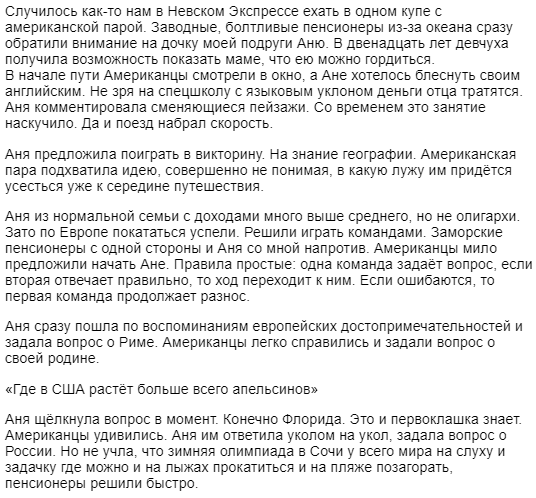 Случилось как-то нам в Невском Экспрессе ехать в одном купе с американской парой. Заводные, болтливые пенсионеры из-за океана сразу обратили внимание на дочку моей подруги Аню. В двенадцать лет девчуха получила возможность показать маме, что ею можно гордиться.
В начале пути Американцы смотрели в окно, а Ане хотелось блеснуть своим английским. Не зря на спецшколу с языковым уклоном деньги отца тратятся. Аня комментировала сменяющиеся пейзажи. Со временем это занятие наскучило. Да и поезд набрал скорость.

Аня предложила поиграть в викторину. На знание географии. Американская пара подхватила идею, совершенно не понимая, в какую лужу им придётся усесться уже к середине путешествия.

Аня из нормальной семьи с доходами много выше среднего, но не олигархи. Зато по Европе покататься успели. Решили играть командами. Заморские пенсионеры с одной стороны и Аня со мной напротив. Американцы мило предложили начать Ане. Правила простые: одна команда задаёт вопрос, если вторая отвечает правильно, то ход переходит к ним. Если ошибаются, то первая команда продолжает разнос.

Аня сразу пошла по воспоминаниям европейских достопримечательностей и задала вопрос о Риме. Американцы легко справились и задали вопрос о своей родине.

«Где в США растёт больше всего апельсинов»

Аня щёлкнула вопрос в момент. Конечно Флорида. Это и первоклашка знает. Американцы удивились. Аня им ответила уколом на укол, задала вопрос о России. Но не учла, что зимняя олимпиада в Сочи у всего мира на слуху и задачку где можно и на лыжах прокатиться и на пляже позагорать, пенсионеры решили быстро.